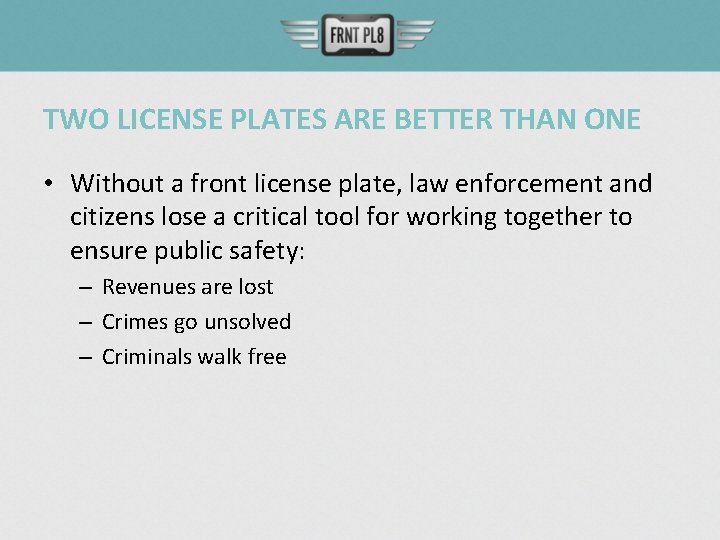 FRNT PL8

TWO LICENSE PLATES ARE BETTER THAN ONE

• Without a front license plate, law enforcement and citizens lose a critical tool for working together to ensure public safety:
– Revenues are lost
– Crimes go unsolved
– Criminals walk free